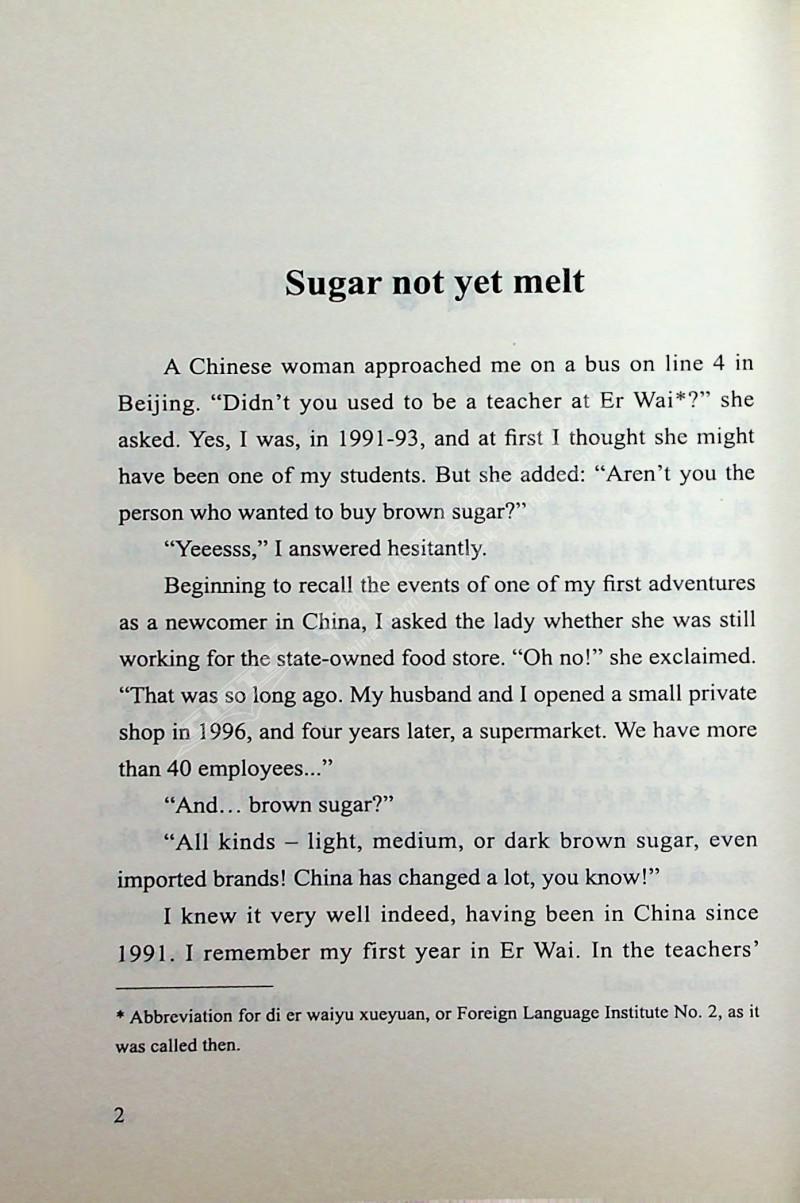 Sugar not yet melt

A Chinese woman approached me on a bus on line 4 in Beijing. "Didn't you used to be a teacher at Er Wai*?" she asked. Yes, I was, in 1991-93, and at first I thought she might have been one of my students. But she added: "Aren't you the person who wanted to buy brown sugar?"

"Yeeesss," I answered hesitantly.

Beginning to recall the events of one of my first adventures as a newcomer in China, I asked the lady whether she was still working for the state-owned food store. "Oh no!" she exclaimed. "That was so long ago. My husband and I opened a small private shop in 1996, and four years later, a supermarket. We have more than 40 employees..."

"And... brown sugar?"

"All kinds – light, medium, or dark brown sugar, even imported brands! China has changed a lot, you know!"

I knew it very well indeed, having been in China since 1991. I remember my first year in Er Wai. In the teachers'

* Abbreviation for di er waiyu xueyuan, or Foreign Language Institute No. 2, as it was called then.

2